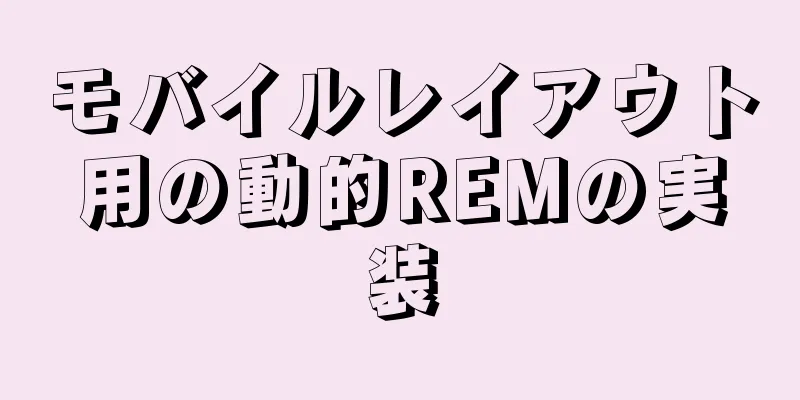 モバイルレイアウト用の動的REMの実装